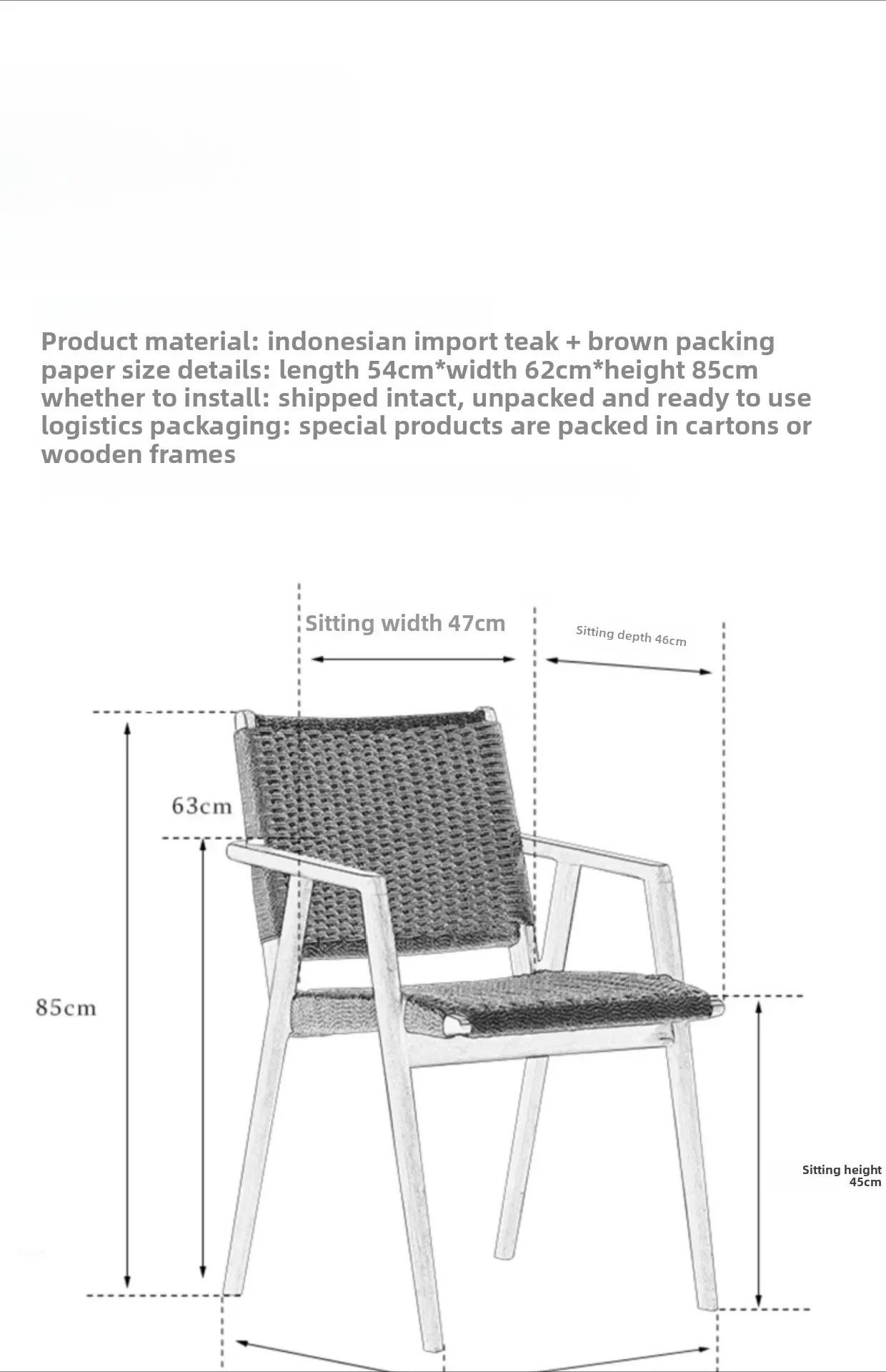 Product material: indonesian import teak + brown packing paper size details: length 54cm*width 62cm*height 85cm whether to install: shipped intact, unpacked and ready to use logistics packaging: special products are packed in cartons or wooden frames

Sitting width 47cm

Sitting depth 46cm

63cm

85cm

Sitting height 45cm